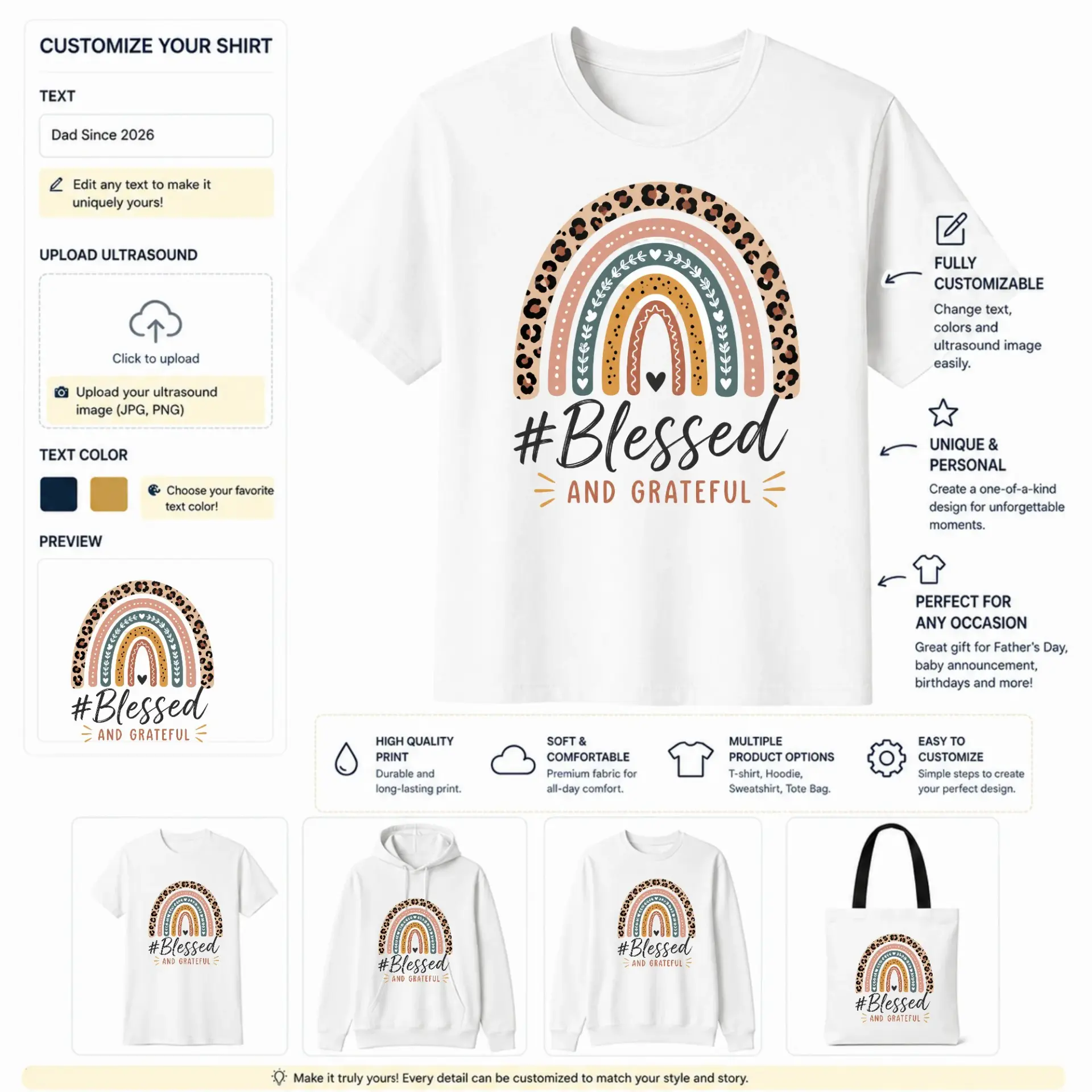 CUSTOMIZE YOUR SHIRT

TEXT

Dad Since 2026

Edit any text to make it uniquely yours!

UPLOAD ULTRASOUND

Click to upload

Upload your ultrasound image (JPG, PNG)

TEXT COLOR

Choose your favorite text color!

PREVIEW

#Blessed
AND GRATEFUL

#Blessed
AND GRATEFUL

FULLY CUSTOMIZABLE
Change text, colors and ultrasound image easily.

UNIQUE & PERSONAL
Create a one-of-a-kind design for unforgettable moments.

PERFECT FOR ANY OCCASION
Great gift for Father's Day, baby announcement, birthdays and more!

HIGH QUALITY PRINT
Durable and long-lasting print.

SOFT & COMFORTABLE
Premium fabric for all-day comfort.

MULTIPLE PRODUCT OPTIONS
T-shirt, Hoodie, Sweatshirt, Tote Bag.

EASY TO CUSTOMIZE
Simple steps to create your perfect design.

#Blessed
AND GRATEFUL

#Blessed
AND GRATEFUL

#Blessed
AND GRATEFUL

#Blessed
AND GRATEFUL

Make it truly yours! Every detail can be customized to match your style and story.